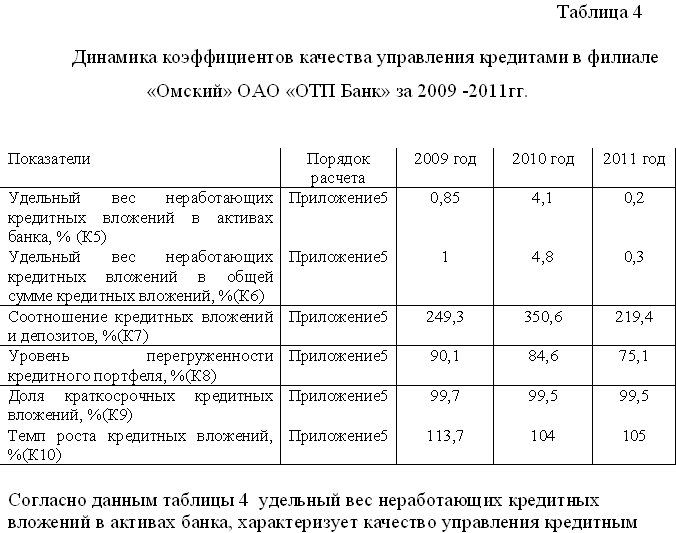 Таблица 4

Динамика коэффициентов качества управления кредитами в филиале

«Омский» ОАО «ОТП Банк» за 2009 -2011гг.

| Показатели | Порядок расчета | 2009 год | 2010 год | 2011 год |
|---|---|---|---|---|
| Удельный вес неработающих кредитных вложений в активах банка, % (К5) | Приложение5 | 0,85 | 4,1 | 0,2 |
| Удельный вес неработающих кредитных вложений в общей сумме кредитных вложений, %(К6) | Приложение5 | 1 | 4,8 | 0,3 |
| Соотношение кредитных вложений и депозитов, %(К7) | Приложение5 | 249,3 | 350,6 | 219,4 |
| Уровень перегруженности кредитного портфеля, %(К8) | Приложение5 | 90,1 | 84,6 | 75,1 |
| Доля краткосрочных кредитных вложений, %(К9) | Приложение5 | 99,7 | 99,5 | 99,5 |
| Темп роста кредитных вложений, %(К10) | Приложение5 | 113,7 | 104 | 105 |

Согласно данным таблицы 4 удельный вес неработающих кредитных вложений в активах банка, характеризует качество управления кредитным